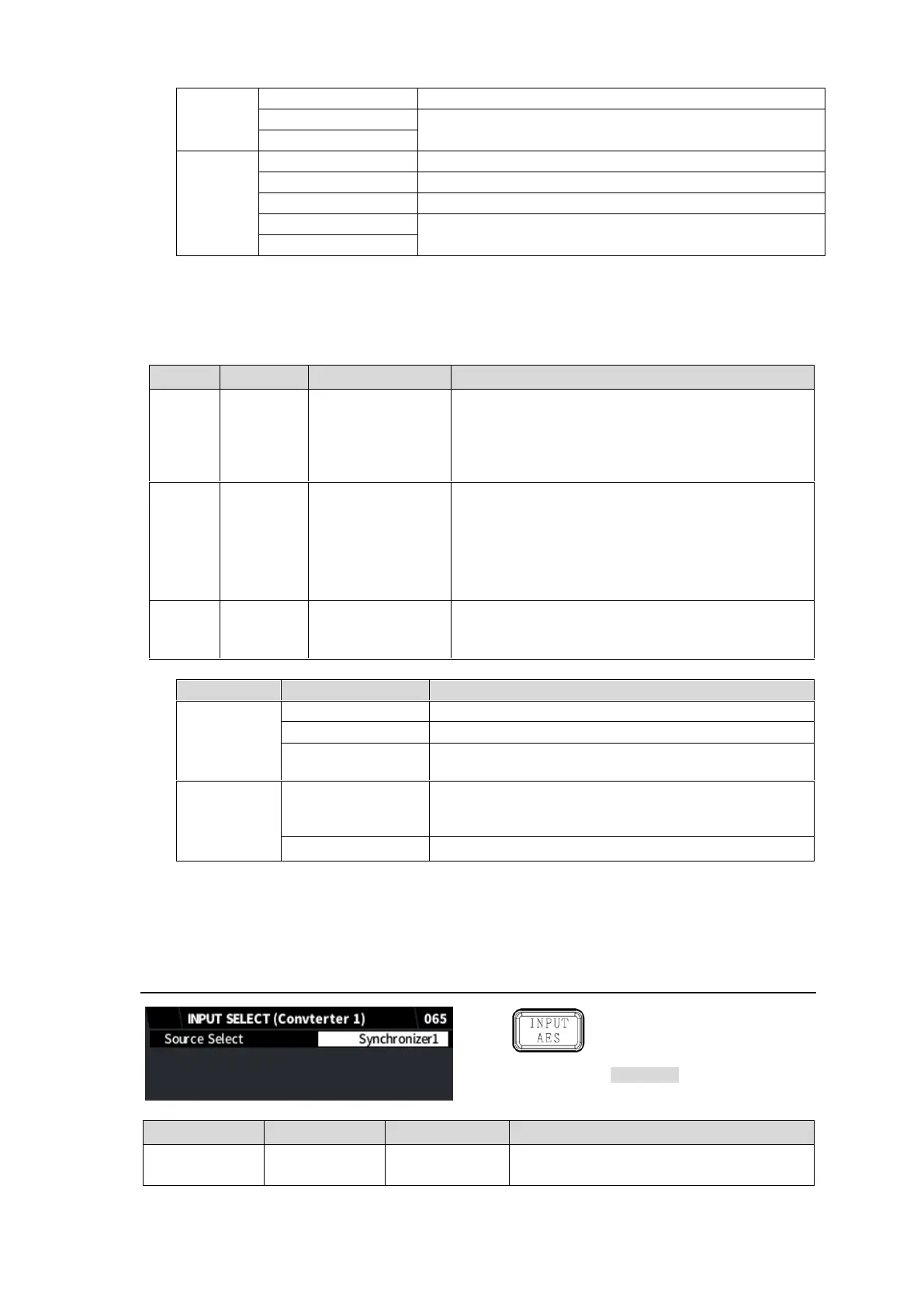 INPUT SELECT (Convterter 1) 065
Source Select Synchronizer1

INPUT
AES